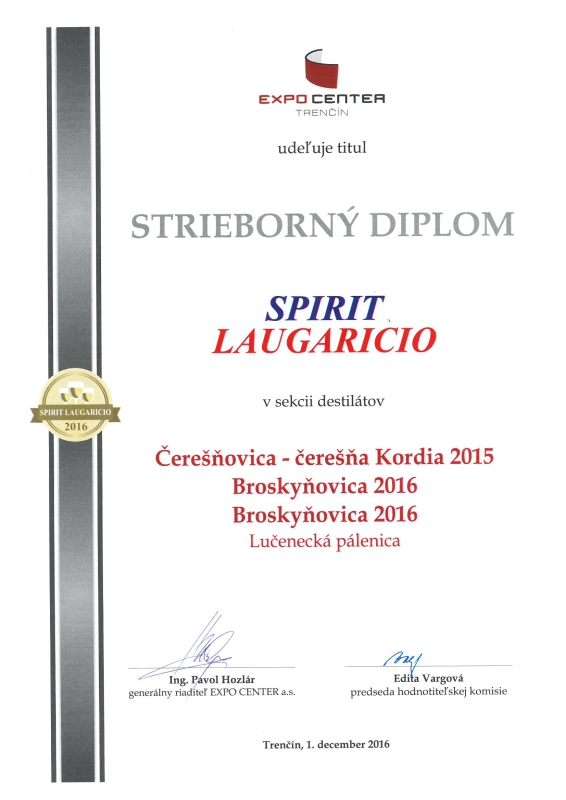 EXPO CENTER
TRENČÍN

udeľuje titul

STRIEBORNÝ DIPLOM

SPIRIT
LAUGARICIO

SPIRIT LAUGARICIO
2016

v sekcii destilátov

Čerešňovica - čerešňa Kordia 2015
Broskyňovica 2016
Broskyňovica 2016
Lučenecká pálenica

Ing. Pavol Hozlár
generálny riaditeľ EXPO CENTER a.s.

Edita Vargová
predseda hodnotiteľskej komisie

Trenčín, 1. december 2016